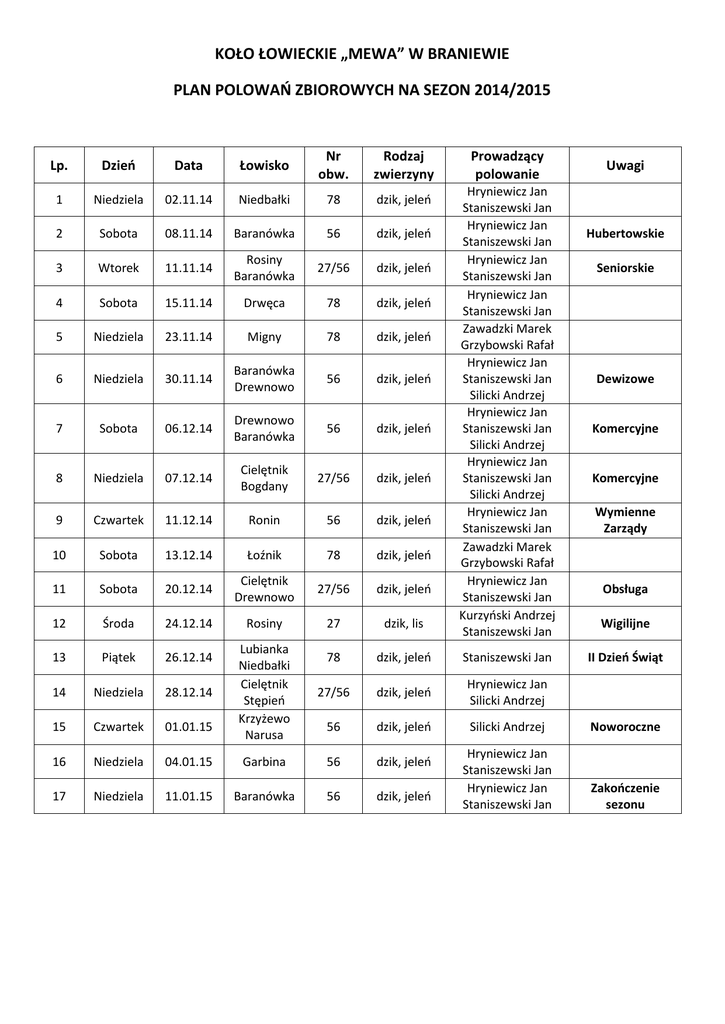 KOŁO ŁOWIECKIE „MEWA" W BRANIEWIE

PLAN POLOWAŃ ZBIOROWYCH NA SEZON 2014/2015

| Lp. | Dzień | Data | Łowisko | Nr obw. | Rodzaj zwierzyny | Prowadzący polowanie | Uwagi |
|---|---|---|---|---|---|---|---|
| 1 | Niedziela | 02.11.14 | Niedbałki | 78 | dzik, jeleń | Hryniewicz Jan Staniszewski Jan | |
| 2 | Sobota | 08.11.14 | Baranówka | 56 | dzik, jeleń | Hryniewicz Jan Staniszewski Jan | Hubertowskie |
| 3 | Wtorek | 11.11.14 | Rosiny Baranówka | 27/56 | dzik, jeleń | Hryniewicz Jan Staniszewski Jan | Seniorskie |
| 4 | Sobota | 15.11.14 | Drwęca | 78 | dzik, jeleń | Hryniewicz Jan Staniszewski Jan | |
| 5 | Niedziela | 23.11.14 | Migny | 78 | dzik, jeleń | Zawadzki Marek Grzybowski Rafał | |
| 6 | Niedziela | 30.11.14 | Baranówka Drewnowo | 56 | dzik, jeleń | Hryniewicz Jan Staniszewski Jan Silicki Andrzej | Dewizowe |
| 7 | Sobota | 06.12.14 | Drewnowo Baranówka | 56 | dzik, jeleń | Hryniewicz Jan Staniszewski Jan Silicki Andrzej | Komercyjne |
| 8 | Niedziela | 07.12.14 | Cielętnik Bogdany | 27/56 | dzik, jeleń | Hryniewicz Jan Staniszewski Jan Silicki Andrzej | Komercyjne |
| 9 | Czwartek | 11.12.14 | Ronin | 56 | dzik, jeleń | Hryniewicz Jan Staniszewski Jan | Wymienne Zarządy |
| 10 | Sobota | 13.12.14 | Łoźnik | 78 | dzik, jeleń | Zawadzki Marek Grzybowski Rafał | |
| 11 | Sobota | 20.12.14 | Cielętnik Drewnowo | 27/56 | dzik, jeleń | Hryniewicz Jan Staniszewski Jan | Obsługa |
| 12 | Środa | 24.12.14 | Rosiny | 27 | dzik, lis | Kurzyński Andrzej Staniszewski Jan | Wigilijne |
| 13 | Piątek | 26.12.14 | Lubianka Niedbałki | 78 | dzik, jeleń | Staniszewski Jan | II Dzień Świąt |
| 14 | Niedziela | 28.12.14 | Cielętnik Stępień | 27/56 | dzik, jeleń | Hryniewicz Jan Silicki Andrzej | |
| 15 | Czwartek | 01.01.15 | Krzyżewo Narusa | 56 | dzik, jeleń | Silicki Andrzej | Noworoczne |
| 16 | Niedziela | 04.01.15 | Garbina | 56 | dzik, jeleń | Hryniewicz Jan Staniszewski Jan | |
| 17 | Niedziela | 11.01.15 | Baranówka | 56 | dzik, jeleń | Hryniewicz Jan Staniszewski Jan | Zakończenie sezonu |